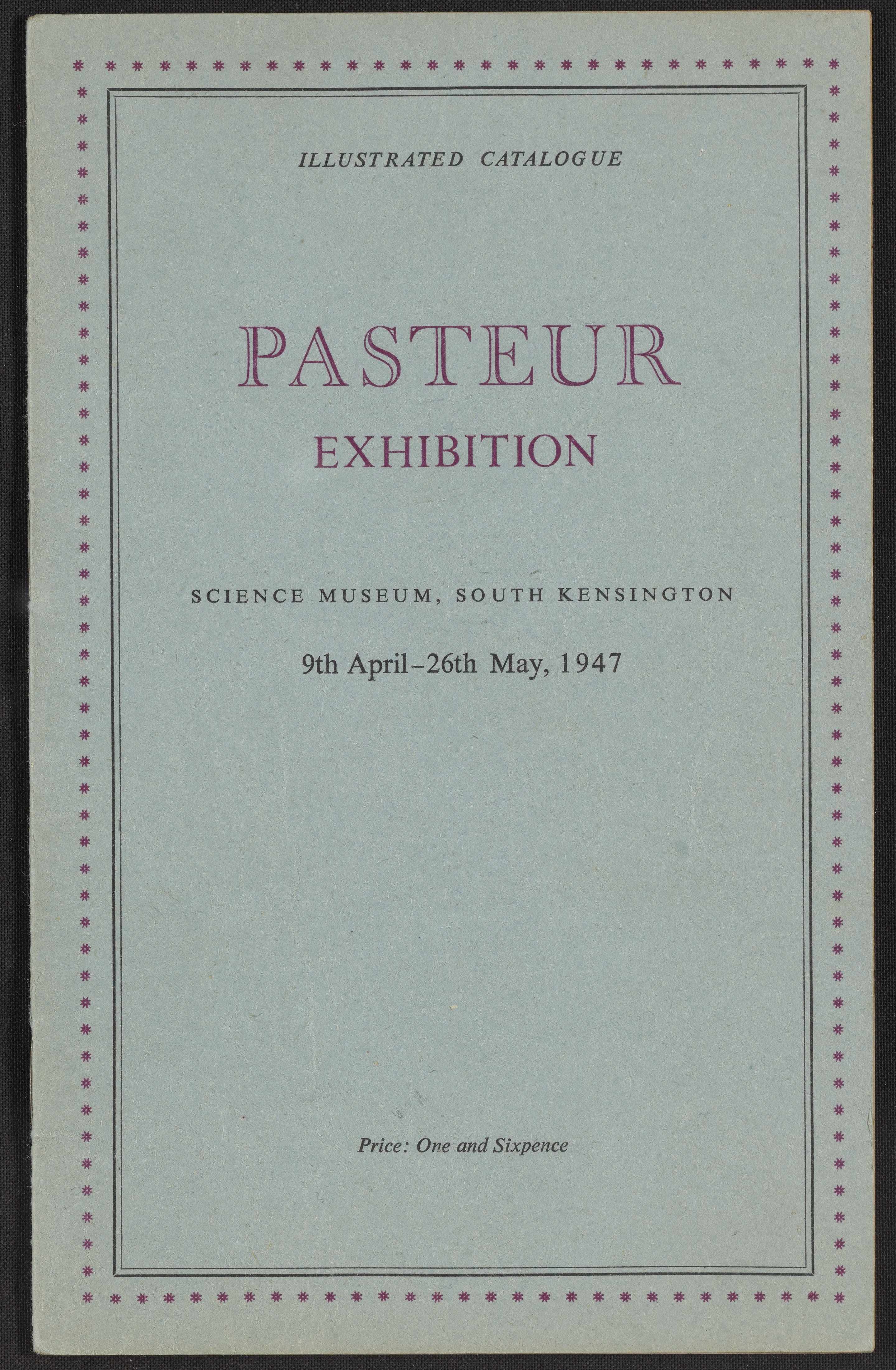 ILLUSTRATED CATALOGUE

PASTEUR
EXHIBITION

SCIENCE MUSEUM, SOUTH KENSINGTON

9th April-26th May, 1947

Price: One and Sixpence